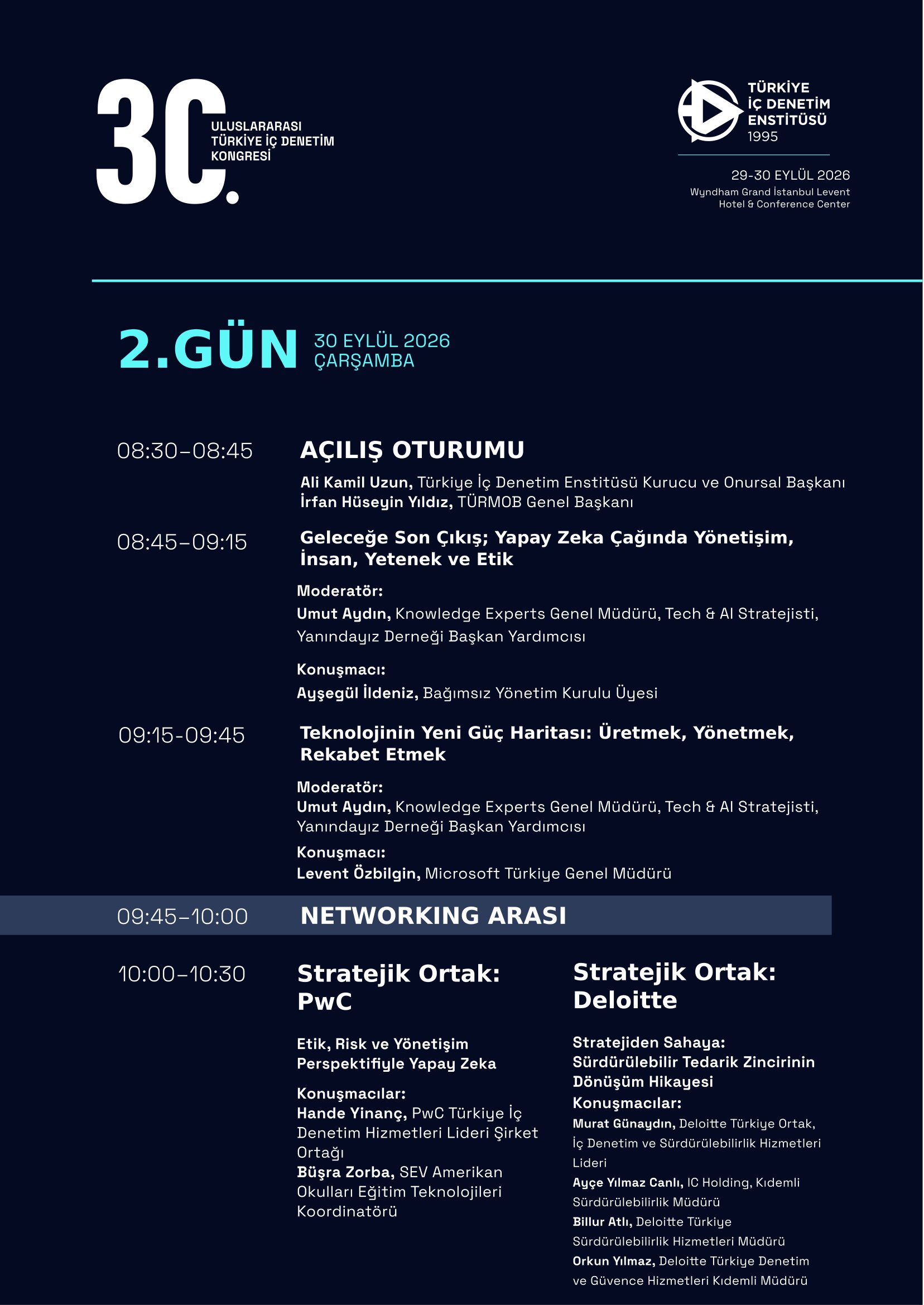 30.
ULUSLARARASI
TÜRKİYE İÇ DENETİM
KONGRESİ

TÜRKİYE
İÇ DENETİM
ENSTİTÜSÜ
1995

29-30 EYLÜL 2026
Wyndham Grand İstanbul Levent
Hotel & Conference Center

2.GÜN 30 EYLÜL 2026
ÇARŞAMBA

08:30–08:45 AÇILIŞ OTURUMU

Ali Kamil Uzun, Türkiye İç Denetim Enstitüsü Kurucu ve Onursal Başkanı
İrfan Hüseyin Yıldız, TÜRMOB Genel Başkanı

08:45–09:15 Geleceğe Son Çıkış; Yapay Zeka Çağında Yönetişim, İnsan, Yetenek ve Etik

Moderatör:
Umut Aydın, Knowledge Experts Genel Müdürü, Tech & AI Stratejisti, Yanındayız Derneği Başkan Yardımcısı

Konuşmacı:
Ayşegül İldeniz, Bağımsız Yönetim Kurulu Üyesi

09:15-09:45 Teknolojinin Yeni Güç Haritası: Üretmek, Yönetmek, Rekabet Etmek

Moderatör:
Umut Aydın, Knowledge Experts Genel Müdürü, Tech & AI Stratejisti, Yanındayız Derneği Başkan Yardımcısı
Konuşmacı:
Levent Özbilgin, Microsoft Türkiye Genel Müdürü

09:45–10:00 NETWORKING ARASI

10:00–10:30

Stratejik Ortak: PwC

Etik, Risk ve Yönetişim Perspektifiyle Yapay Zeka

Konuşmacılar:
Hande Yinanç, PwC Türkiye İç Denetim Hizmetleri Lideri Şirket Ortağı
Büşra Zorba, SEV Amerikan Okulları Eğitim Teknolojileri Koordinatörü

Stratejik Ortak: Deloitte

Stratejiden Sahaya: Sürdürülebilir Tedarik Zincirinin Dönüşüm Hikayesi
Konuşmacılar:
Murat Günaydın, Deloitte Türkiye Ortak, İç Denetim ve Sürdürülebilirlik Hizmetleri Lideri
Ayçe Yılmaz Canlı, IC Holding, Kıdemli Sürdürülebilirlik Müdürü
Billur Atlı, Deloitte Türkiye Sürdürülebilirlik Hizmetleri Müdürü
Orkun Yılmaz, Deloitte Türkiye Denetim ve Güvence Hizmetleri Kıdemli Müdürü